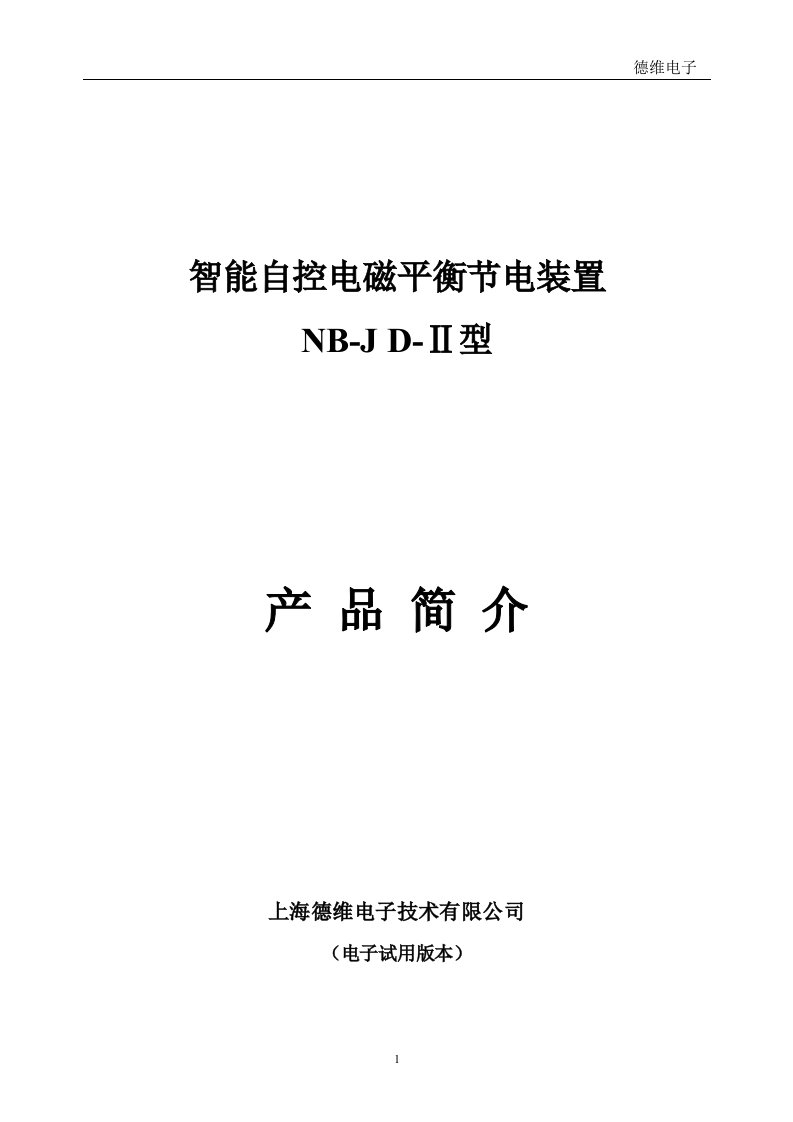 德维电子

智能自控电磁平衡节电装置

NB-J D-Ⅱ型

产 品 简 介

上海德维电子技术有限公司

（电子试用版本）

1